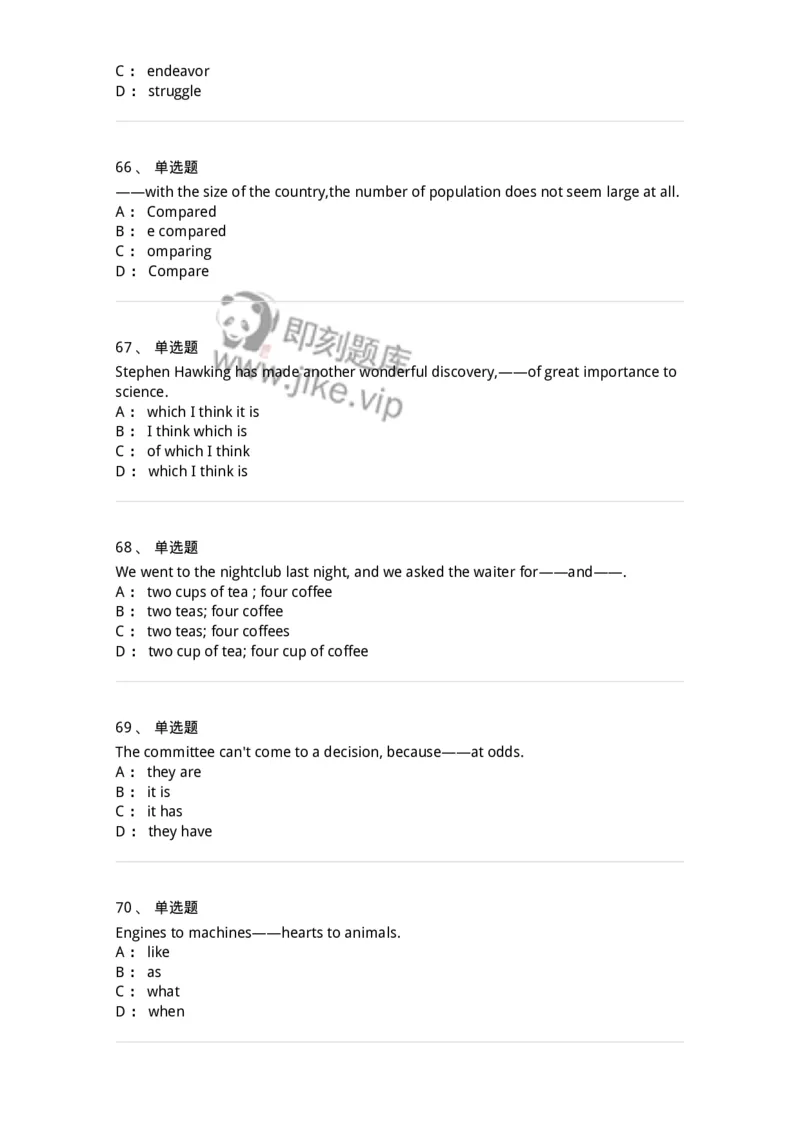 C： endeavor
D： struggle

66、 单选题
——with the size of the country,the number of population does not seem large at all.
A： Compared
B： e compared
C： omparing
D： Compare

即刻题库
www.jike.vip

67、 单选题
Stephen Hawking has made another wonderful discovery,——of great importance to science.
A： which I think it is
B： I think which is
C： of which I think
D： which I think is

68、 单选题
We went to the nightclub last night, and we asked the waiter for——and——.
A： two cups of tea ; four coffee
B： two teas; four coffee
C： two teas; four coffees
D： two cup of tea; four cup of coffee

69、 单选题
The committee can't come to a decision, because——at odds.
A： they are
B： it is
C： it has
D： they have

70、 单选题
Engines to machines——hearts to animals.
A： like
B： as
C： what
D： when